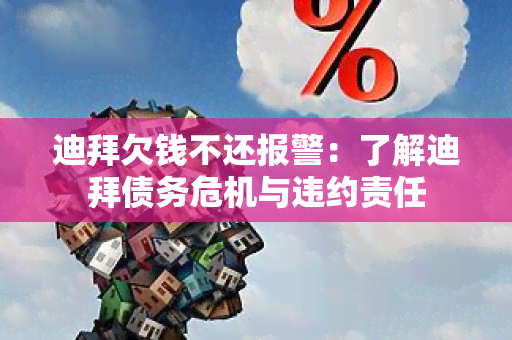 %

迪拜欠钱不还报警：了解迪拜债务危机与违约责任